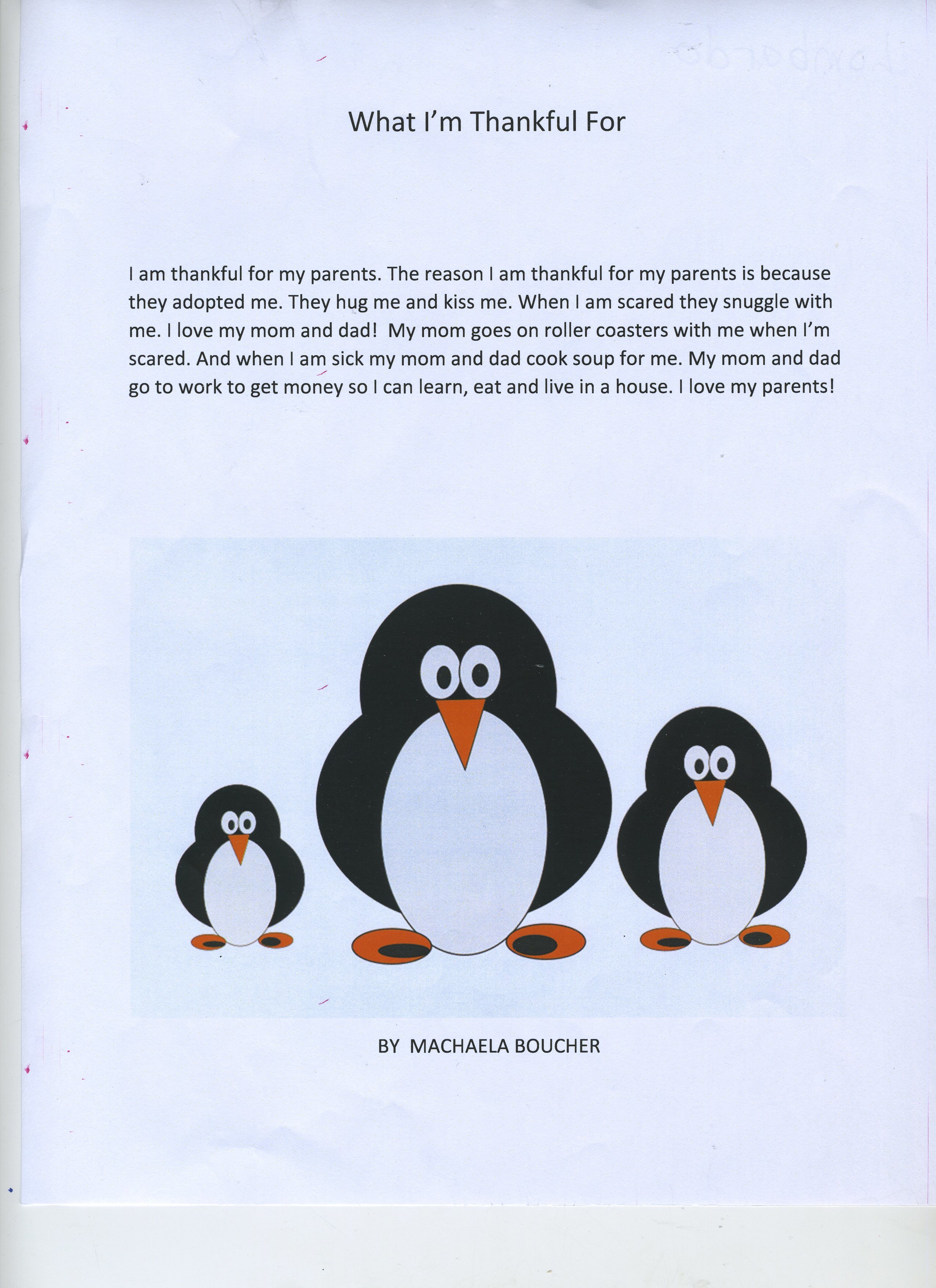 What I'm Thankful For

I am thankful for my parents. The reason I am thankful for my parents is because they adopted me. They hug me and kiss me. When I am scared they snuggle with me. I love my mom and dad! My mom goes on roller coasters with me when I'm scared. And when I am sick my mom and dad cook soup for me. My mom and dad go to work to get money so I can learn, eat and live in a house. I love my parents!

BY MACHAELA BOUCHER